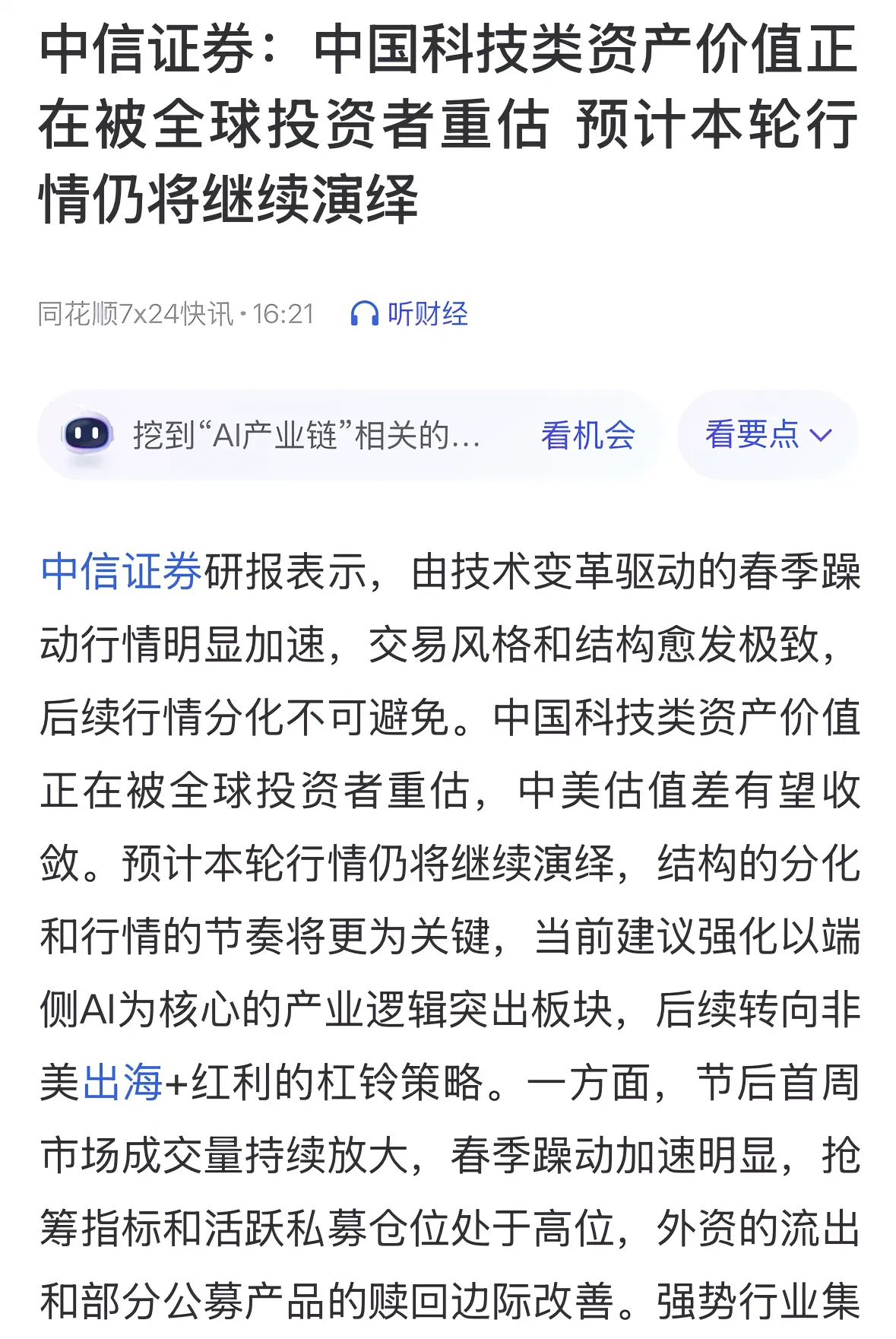 中信证券：中国科技类资产价值正在被全球投资者重估 预计本轮行情仍将继续演绎

同花顺7x24快讯 · 16:21 听财经

挖到“AI产业链”相关的… 看机会 看要点

中信证券研报表示，由技术变革驱动的春季躁动行情明显加速，交易风格和结构愈发极致，后续行情分化不可避免。中国科技类资产价值正在被全球投资者重估，中美估值差有望收敛。预计本轮行情仍将继续演绎，结构的分化和行情的节奏将更为关键，当前建议强化以端侧AI为核心的产业逻辑突出板块，后续转向非美出海+红利的杠铃策略。一方面，节后首周市场成交量持续放大，春季躁动加速明显，抢筹指标和活跃私募仓位处于高位，外资的流出和部分公募产品的赎回边际改善。强势行业集